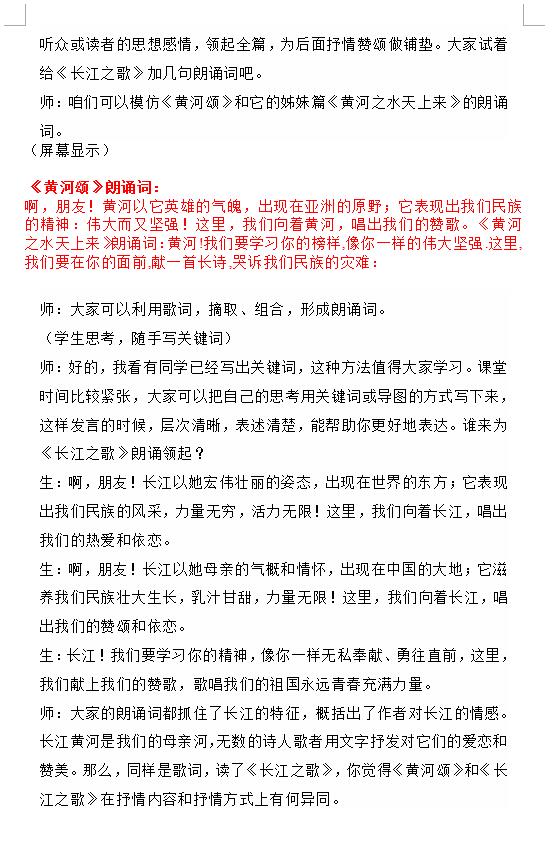 听众或读者的思想感情，领起全篇，为后面抒情赞颂做铺垫。大家试着给《长江之歌》加几句朗诵词吧。

师：咱们可以模仿《黄河颂》和它的姊妹篇《黄河之水天上来》的朗诵词。

（屏幕显示）

《黄河颂》朗诵词：

啊，朋友！黄河以它英雄的气魄，出现在亚洲的原野；它表现出我们民族的精神：伟大而又坚强！这里，我们向着黄河，唱出我们的赞歌。《黄河之水天上来》朗诵词：黄河!我们要学习你的榜样,像你一样的伟大坚强.这里,我们要在你的面前,献一首长诗,哭诉我们民族的灾难：

师：大家可以利用歌词，摘取、组合，形成朗诵词。

（学生思考，随手写关键词）

师：好的，我看有同学已经写出关键词，这种方法值得大家学习。课堂时间比较紧张，大家可以把自己的思考用关键词或导图的方式写下来，这样发言的时候，层次清晰，表述清楚，能帮助你更好地表达。谁来为《长江之歌》朗诵领起？

生：啊，朋友！长江以她宏伟壮丽的姿态，出现在世界的东方；它表现出我们民族的风采，力量无穷，活力无限！这里，我们向着长江，唱出我们的热爱和依恋。

生：啊，朋友！长江以她母亲的气概和情怀，出现在中国的大地；它滋养我们民族壮大生长，乳汁甘甜，力量无限！这里，我们向着长江，唱出我们的赞颂和依恋。

生：长江！我们要学习你的精神，像你一样无私奉献、勇往直前，这里，我们献上我们的赞歌，歌唱我们的祖国永远青春充满力量。

师：大家的朗诵词都抓住了长江的特征，概括出了作者对长江的情感。长江黄河是我们的母亲河,无数的诗人歌者用文字抒发对它们的爱恋和赞美。那么，同样是歌词，读了《长江之歌》，你觉得《黄河颂》和《长江之歌》在抒情内容和抒情方式上有何异同。